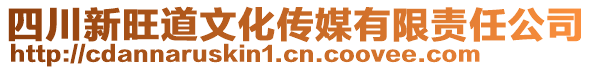 四川新旺道文化传媒有限责任公司
http://cdannaruskin1.cn.coovee.com